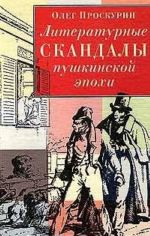 Олег Проскурин

Литературные
СКАНДАЛЫ
пушкинской
эпохи